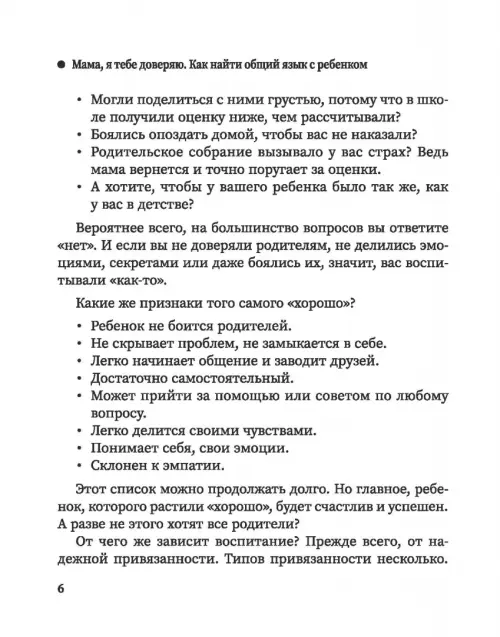 ● Мама, я тебе доверяю. Как найти общий язык с ребенком

• Могли поделиться с ними грустью, потому что в школе получили оценку ниже, чем рассчитывали?
• Боялись опоздать домой, чтобы вас не наказали?
• Родительское собрание вызывало у вас страх? Ведь мама вернется и точно поругает за оценки.
• А хотите, чтобы у вашего ребенка было так же, как у вас в детстве?

Вероятнее всего, на большинство вопросов вы ответите «нет». И если вы не доверяли родителям, не делились эмоциями, секретами или даже боялись их, значит, вас воспитывали «как-то».

Какие же признаки того самого «хорошо»?

• Ребенок не боится родителей.
• Не скрывает проблем, не замыкается в себе.
• Легко начинает общение и заводит друзей.
• Достаточно самостоятельный.
• Может прийти за помощью или советом по любому вопросу.
• Легко делится своими чувствами.
• Понимает себя, свои эмоции.
• Склонен к эмпатии.

Этот список можно продолжать долго. Но главное, ребенок, которого растили «хорошо», будет счастлив и успешен. А разве не этого хотят все родители?

От чего же зависит воспитание? Прежде всего, от надежной привязанности. Типов привязанности несколько.

6